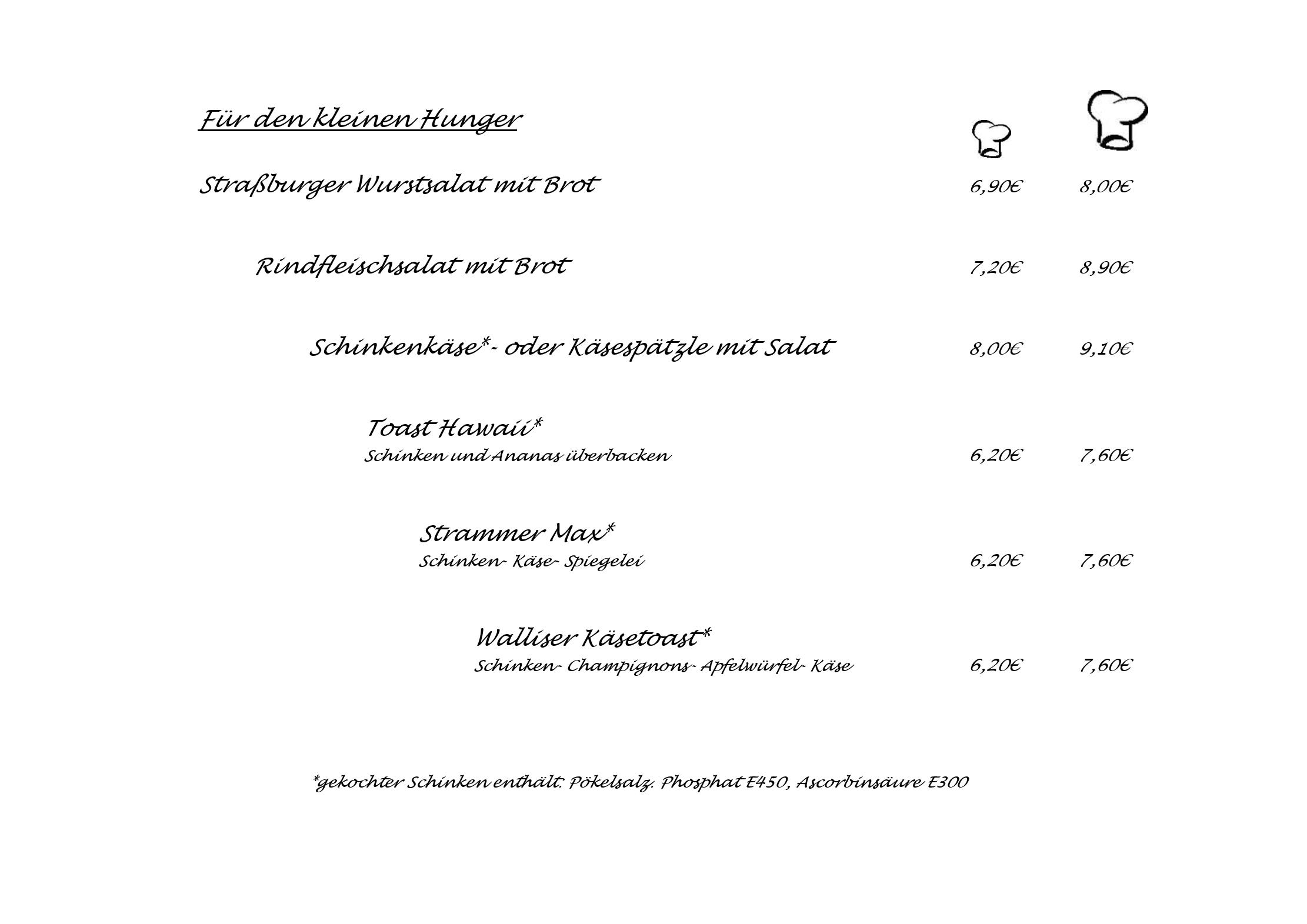 Für den kleinen Hunger

Straßburger Wurstsalat mit Brot 6,90€ 8,00€

Rindfleischsalat mit Brot 7,20€ 8,90€

Schinkenkäse*- oder Käsespätzle mit Salat 8,00€ 9,10€

Toast Hawaii*
Schinken und Ananas überbacken 6,20€ 7,60€

Strammer Max*
Schinken- Käse- Spiegelei 6,20€ 7,60€

Walliser Käsetoast*
Schinken- Champignons- Apfelwürfel- Käse 6,20€ 7,60€

*gekochter Schinken enthält: Pökelsalz. Phosphat E450, Ascorbinsäure E300